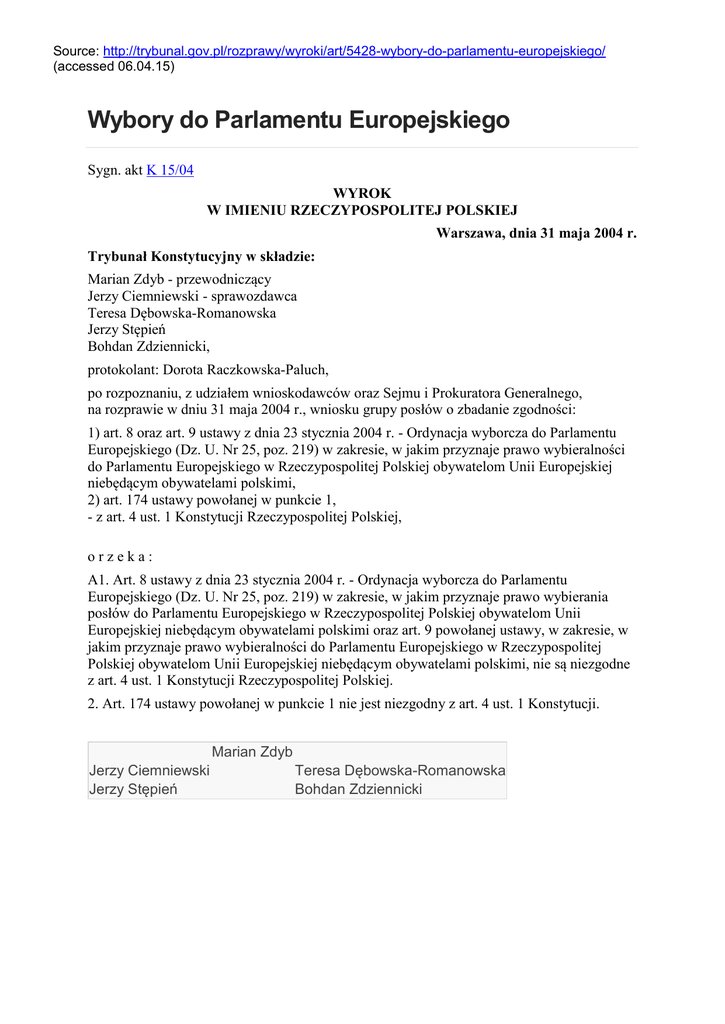 Source: http://trybunal.gov.pl/rozprawy/wyroki/art/5428-wybory-do-parlamentu-europejskiego/
(accessed 06.04.15)

Wybory do Parlamentu Europejskiego

Sygn. akt K 15/04

WYROK
W IMIENIU RZECZYPOSPOLITEJ POLSKIEJ

Warszawa, dnia 31 maja 2004 r.

Trybunał Konstytucyjny w składzie:

Marian Zdyb - przewodniczący
Jerzy Ciemniewski - sprawozdawca
Teresa Dębowska-Romanowska
Jerzy Stępień
Bohdan Zdziennicki,

protokolant: Dorota Raczkowska-Paluch,

po rozpoznaniu, z udziałem wnioskodawców oraz Sejmu i Prokuratora Generalnego, na rozprawie w dniu 31 maja 2004 r., wniosku grupy posłów o zbadanie zgodności:

1) art. 8 oraz art. 9 ustawy z dnia 23 stycznia 2004 r. - Ordynacja wyborcza do Parlamentu Europejskiego (Dz. U. Nr 25, poz. 219) w zakresie, w jakim przyznaje prawo wybieralności do Parlamentu Europejskiego w Rzeczypospolitej Polskiej obywatelom Unii Europejskiej niebędącym obywatelami polskimi,
2) art. 174 ustawy powołanej w punkcie 1,
- z art. 4 ust. 1 Konstytucji Rzeczypospolitej Polskiej,

o r z e k a :

A1. Art. 8 ustawy z dnia 23 stycznia 2004 r. - Ordynacja wyborcza do Parlamentu Europejskiego (Dz. U. Nr 25, poz. 219) w zakresie, w jakim przyznaje prawo wybierania posłów do Parlamentu Europejskiego w Rzeczypospolitej Polskiej obywatelom Unii Europejskiej niebędącym obywatelami polskimi oraz art. 9 powołanej ustawy, w zakresie, w jakim przyznaje prawo wybieralności do Parlamentu Europejskiego w Rzeczypospolitej Polskiej obywatelom Unii Europejskiej niebędącym obywatelami polskimi, nie są niezgodne z art. 4 ust. 1 Konstytucji Rzeczypospolitej Polskiej.

2. Art. 174 ustawy powołanej w punkcie 1 nie jest niezgodny z art. 4 ust. 1 Konstytucji.

| Marian Zdyb | |
|---|---|
| Jerzy Ciemniewski | Teresa Dębowska-Romanowska |
| Jerzy Stępień | Bohdan Zdziennicki |